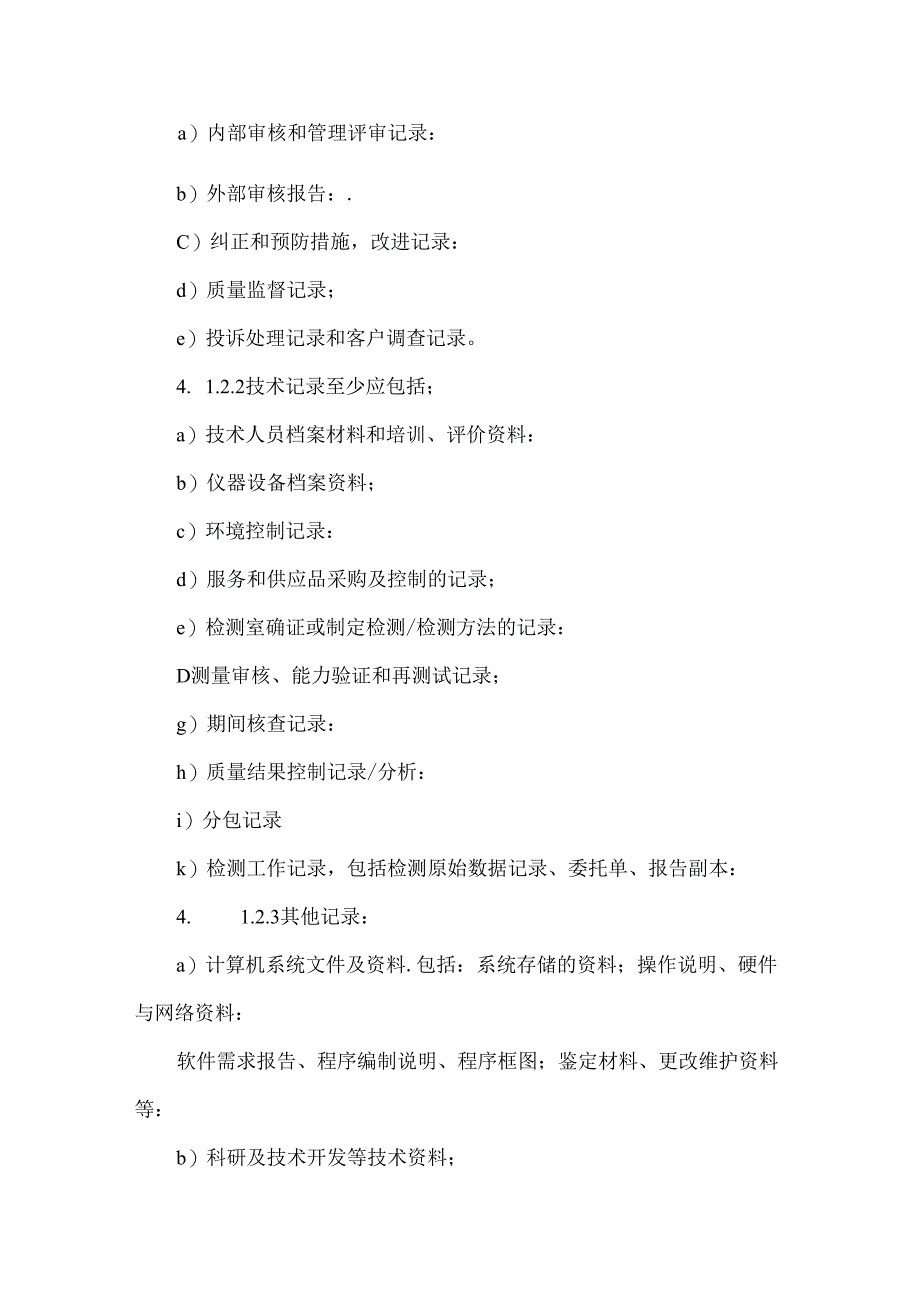 a）内部审核和管理评审记录：

b）外部审核报告：.

C）纠正和预防措施，改进记录：

d）质量监督记录；

e）投诉处理记录和客户调查记录。

4. 1.2.2技术记录至少应包括；

a）技术人员档案材料和培训、评价资料：

b）仪器设备档案资料；

c）环境控制记录：

d）服务和供应品采购及控制的记录；

e）检测室确证或制定检测/检测方法的记录：

D测量审核、能力验证和再测试记录；

g）期间核查记录：

h）质量结果控制记录/分析：

i）分包记录

k）检测工作记录，包括检测原始数据记录、委托单、报告副本：

4. 1.2.3其他记录：

a）计算机系统文件及资料. 包括：系统存储的资料；操作说明、硬件与网络资料：

软件需求报告、程序编制说明、程序框图；鉴定材料、更改维护资料等：

b）科研及技术开发等技术资料；